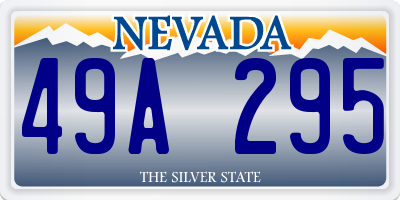 NEVADA

49A 295

THE SILVER STATE